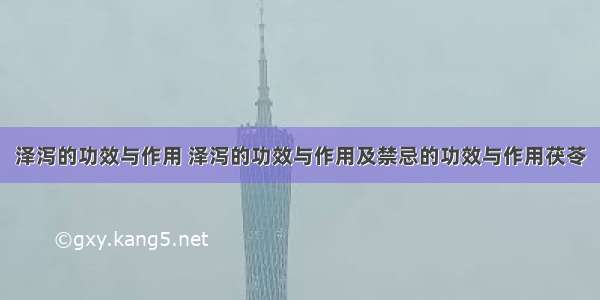 泽泻的功效与作用 泽泻的功效与作用及禁忌的功效与作用茯苓

©gxy.kang5.net